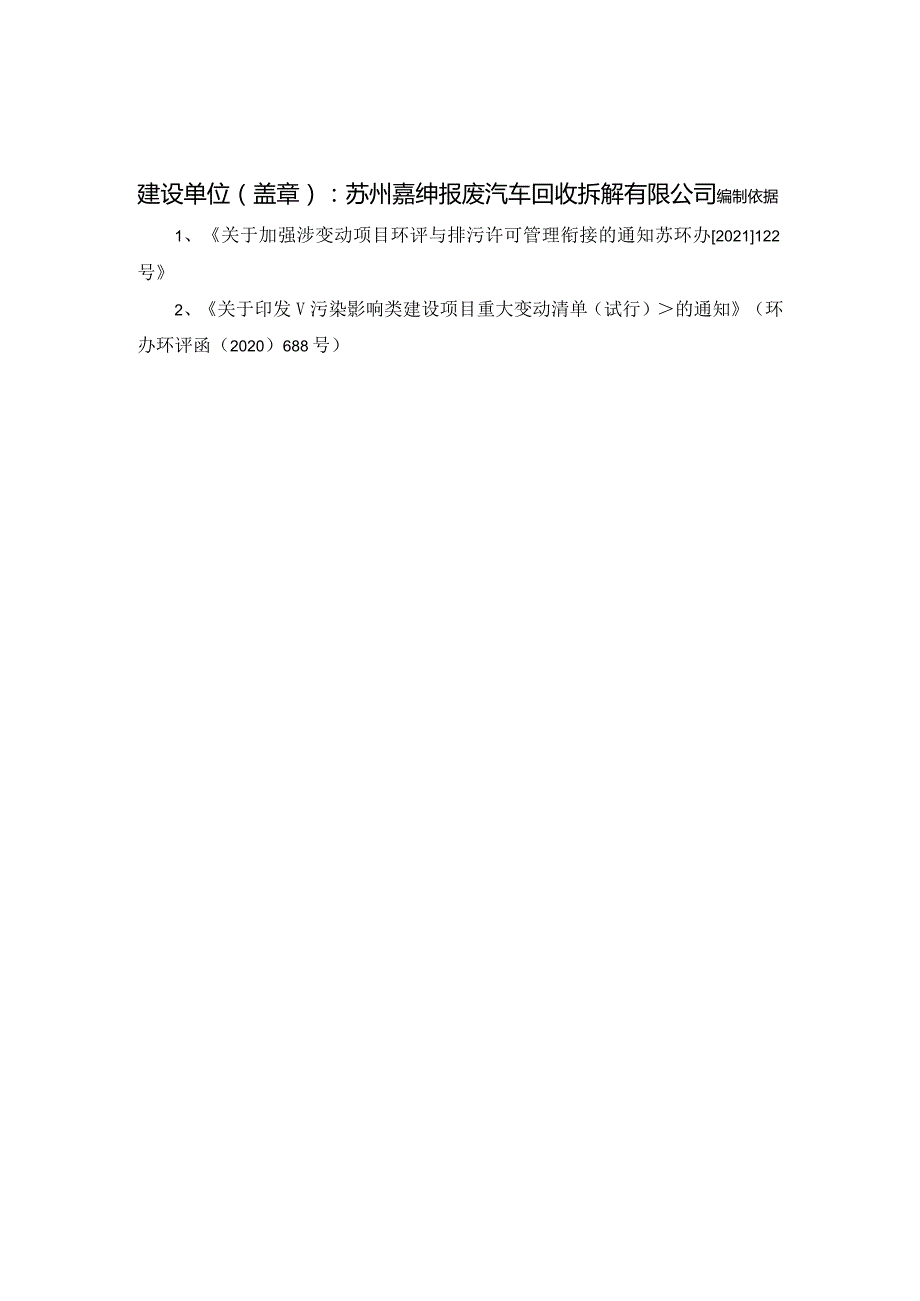 建设单位（盖章）：苏州嘉绅报废汽车回收拆解有限公司编制依据

1、《关于加强涉变动项目环评与排污许可管理衔接的通知苏环办[2021]122号》

2、《关于印发Ⅴ污染影响类建设项目重大变动清单（试行）＞的通知》（环办环评函（2020）688号）